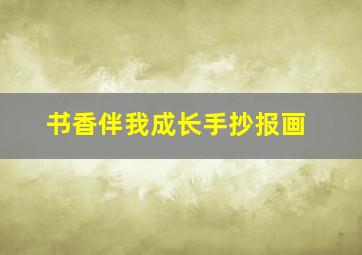 书香伴我成长手抄报画